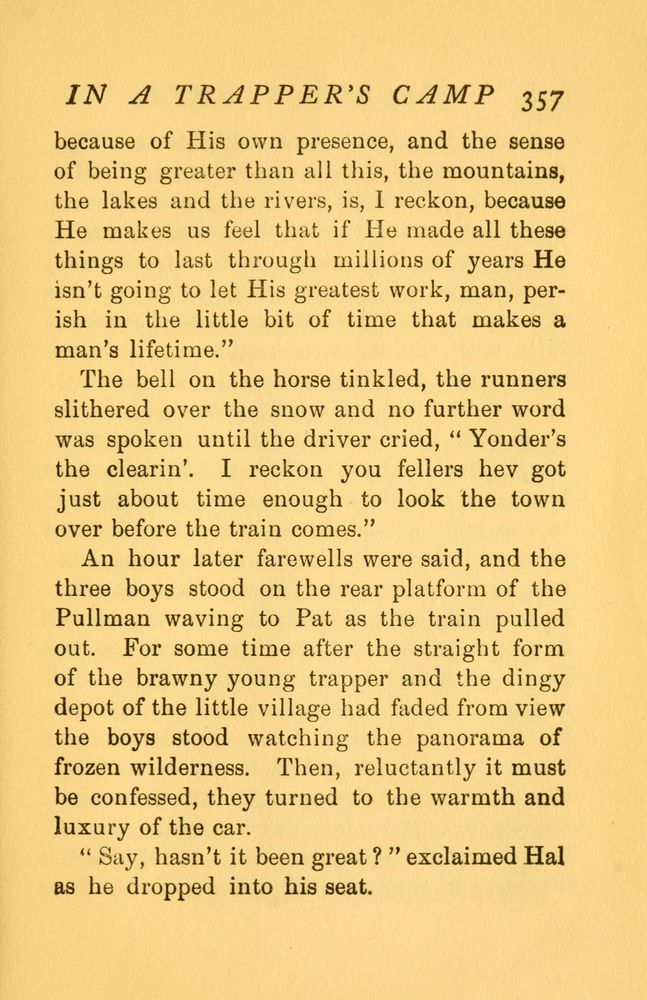 IN A TRAPPER'S CAMP 357

because of His own presence, and the sense of being greater than all this, the mountains, the lakes and the rivers, is, I reckon, because He makes us feel that if He made all these things to last through millions of years He isn't going to let His greatest work, man, perish in the little bit of time that makes a man's lifetime."

The bell on the horse tinkled, the runners slithered over the snow and no further word was spoken until the driver cried, "Yonder's the clearin'. I reckon you fellers hev got just about time enough to look the town over before the train comes."

An hour later farewells were said, and the three boys stood on the rear platform of the Pullman waving to Pat as the train pulled out. For some time after the straight form of the brawny young trapper and the dingy depot of the little village had faded from view the boys stood watching the panorama of frozen wilderness. Then, reluctantly it must be confessed, they turned to the warmth and luxury of the car.

"Say, hasn't it been great?" exclaimed Hal as he dropped into his seat.